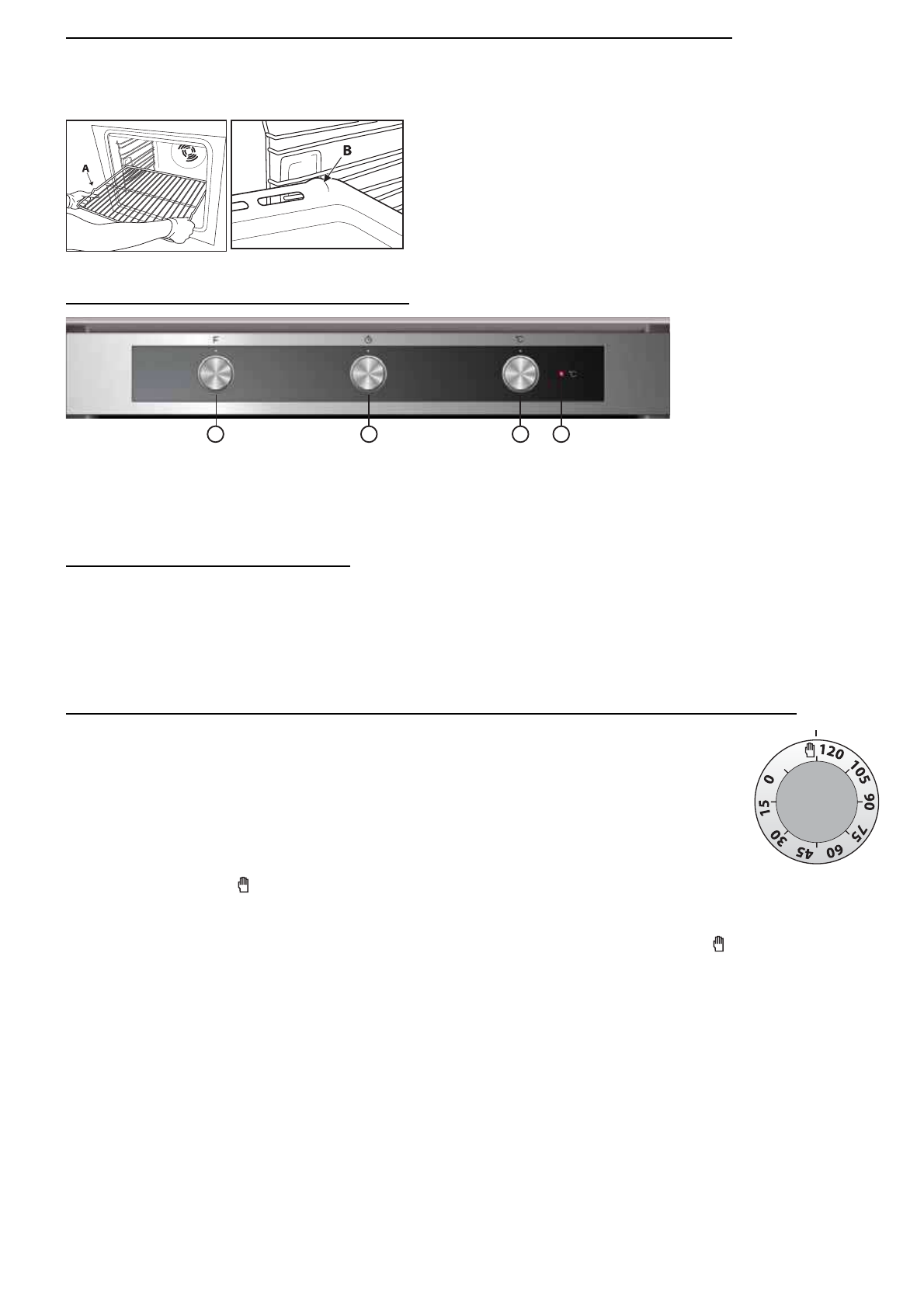 A

B

F

°C

°C

120

105

90

75

60

45

30

15

0